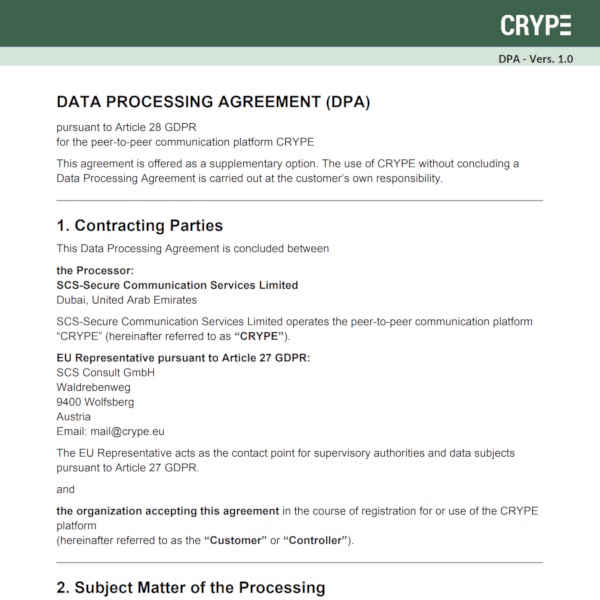 CRYPE

DPA - Vers. 1.0

DATA PROCESSING AGREEMENT (DPA)

pursuant to Article 28 GDPR
for the peer-to-peer communication platform CRYPE

This agreement is offered as a supplementary option. The use of CRYPE without concluding a Data Processing Agreement is carried out at the customer's own responsibility.

1. Contracting Parties

This Data Processing Agreement is concluded between

the Processor:
SCS-Secure Communication Services Limited
Dubai, United Arab Emirates

SCS-Secure Communication Services Limited operates the peer-to-peer communication platform "CRYPE" (hereinafter referred to as "CRYPE").

EU Representative pursuant to Article 27 GDPR:
SCS Consult GmbH
Waldrebenweg
9400 Wolfsberg
Austria
Email: mail@crype.eu

The EU Representative acts as the contact point for supervisory authorities and data subjects pursuant to Article 27 GDPR.

and

the organization accepting this agreement in the course of registration for or use of the CRYPE platform
(hereinafter referred to as the "Customer" or "Controller").

2. Subject Matter of the Processing